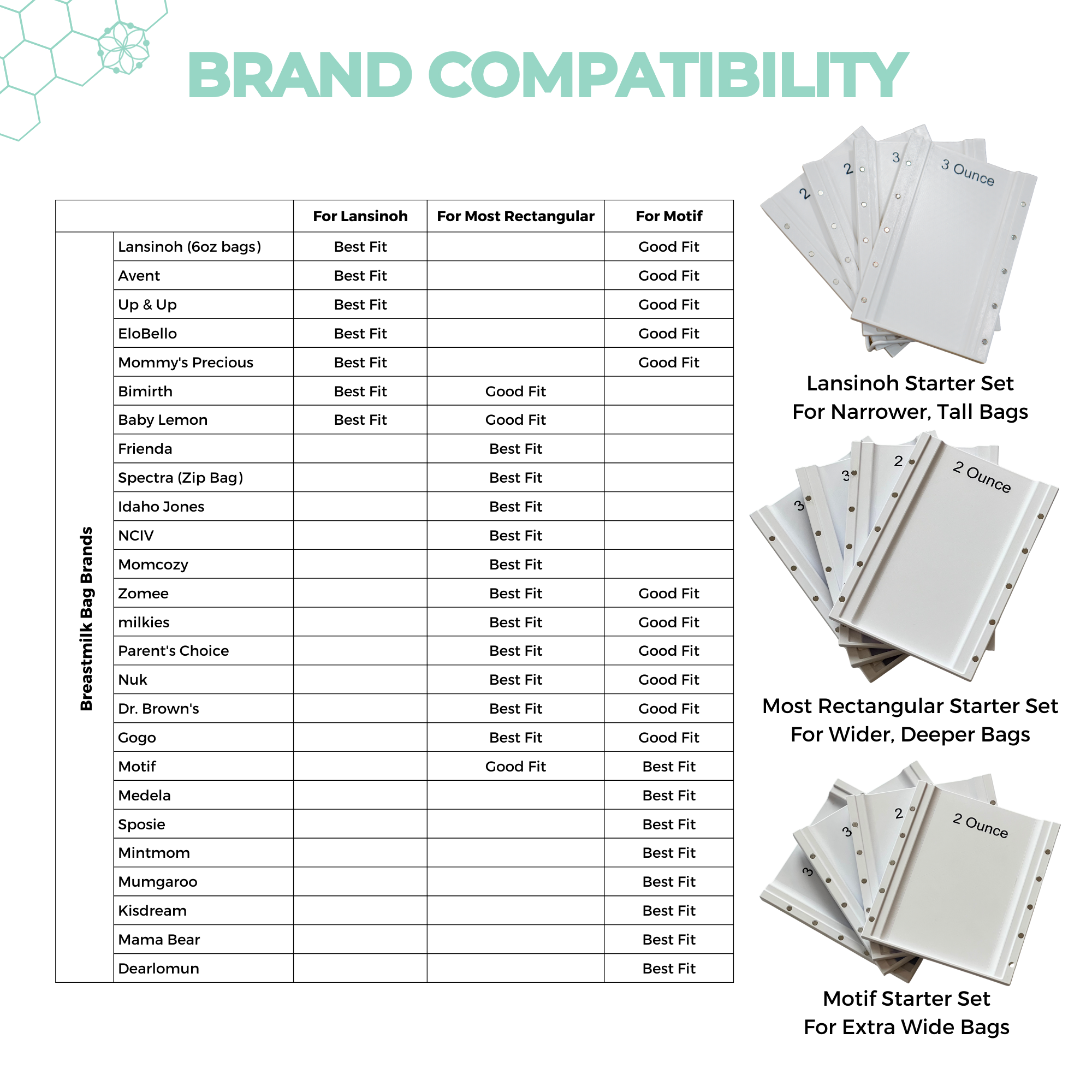 BRAND COMPATIBILITY

| | | For Lansinoh | For Most Rectangular | For Motif |
|---|---|---|---|---|
| Breastmilk Bag Brands | Lansinoh (6oz bags) | Best Fit | | Good Fit |
| | Avent | Best Fit | | Good Fit |
| | Up & Up | Best Fit | | Good Fit |
| | EloBello | Best Fit | | Good Fit |
| | Mommy's Precious | Best Fit | | Good Fit |
| | Bimirth | Best Fit | Good Fit | |
| | Baby Lemon | Best Fit | Good Fit | |
| | Frienda | | Best Fit | |
| | Spectra (Zip Bag) | | Best Fit | |
| | Idaho Jones | | Best Fit | |
| | NCIV | | Best Fit | |
| | Momcozy | | Best Fit | |
| | Zomee | | Best Fit | Good Fit |
| | milkies | | Best Fit | Good Fit |
| | Parent's Choice | | Best Fit | Good Fit |
| | Nuk | | Best Fit | Good Fit |
| | Dr. Brown's | | Best Fit | Good Fit |
| | Gogo | | Best Fit | Good Fit |
| | Motif | | Good Fit | Best Fit |
| | Medela | | | Best Fit |
| | Sposie | | | Best Fit |
| | Mintmom | | | Best Fit |
| | Mumgaroo | | | Best Fit |
| | Kisdream | | | Best Fit |
| | Mama Bear | | | Best Fit |
| | Dearlomun | | | Best Fit |

2 2 3 3 Ounce

Lansinoh Starter Set
For Narrower, Tall Bags

3 3 2 2 Ounce

Most Rectangular Starter Set
For Wider, Deeper Bags

3 3 2 2 Ounce

Motif Starter Set
For Extra Wide Bags